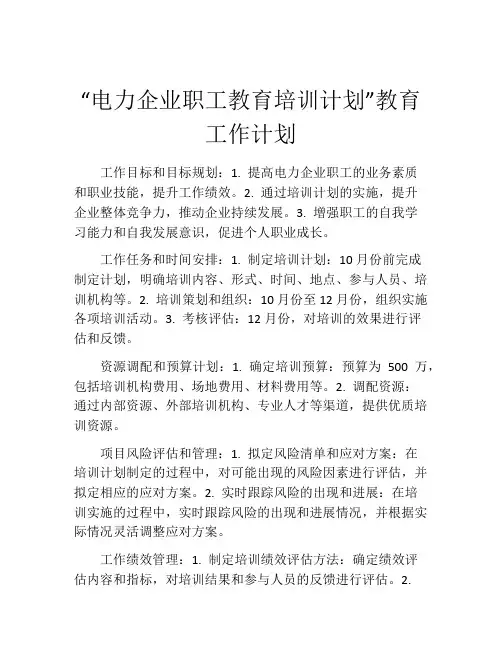 “电力企业职工教育培训计划”教育工作计划

工作目标和目标规划：1. 提高电力企业职工的业务素质和职业技能，提升工作绩效。2. 通过培训计划的实施，提升企业整体竞争力，推动企业持续发展。3. 增强职工的自我学习能力和自我发展意识，促进个人职业成长。

工作任务和时间安排：1. 制定培训计划：10 月份前完成制定计划，明确培训内容、形式、时间、地点、参与人员、培训机构等。2. 培训策划和组织：10 月份至 12 月份，组织实施各项培训活动。3. 考核评估：12 月份，对培训的效果进行评估和反馈。

资源调配和预算计划：1. 确定培训预算：预算为 500 万，包括培训机构费用、场地费用、材料费用等。2. 调配资源：通过内部资源、外部培训机构、专业人才等渠道，提供优质培训资源。

项目风险评估和管理：1. 拟定风险清单和应对方案：在培训计划制定的过程中，对可能出现的风险因素进行评估，并拟定相应的应对方案。2. 实时跟踪风险的出现和进展：在培训实施的过程中，实时跟踪风险的出现和进展情况，并根据实际情况灵活调整应对方案。

工作绩效管理：1. 制定培训绩效评估方法：确定绩效评估内容和指标，对培训结果和参与人员的反馈进行评估。2.